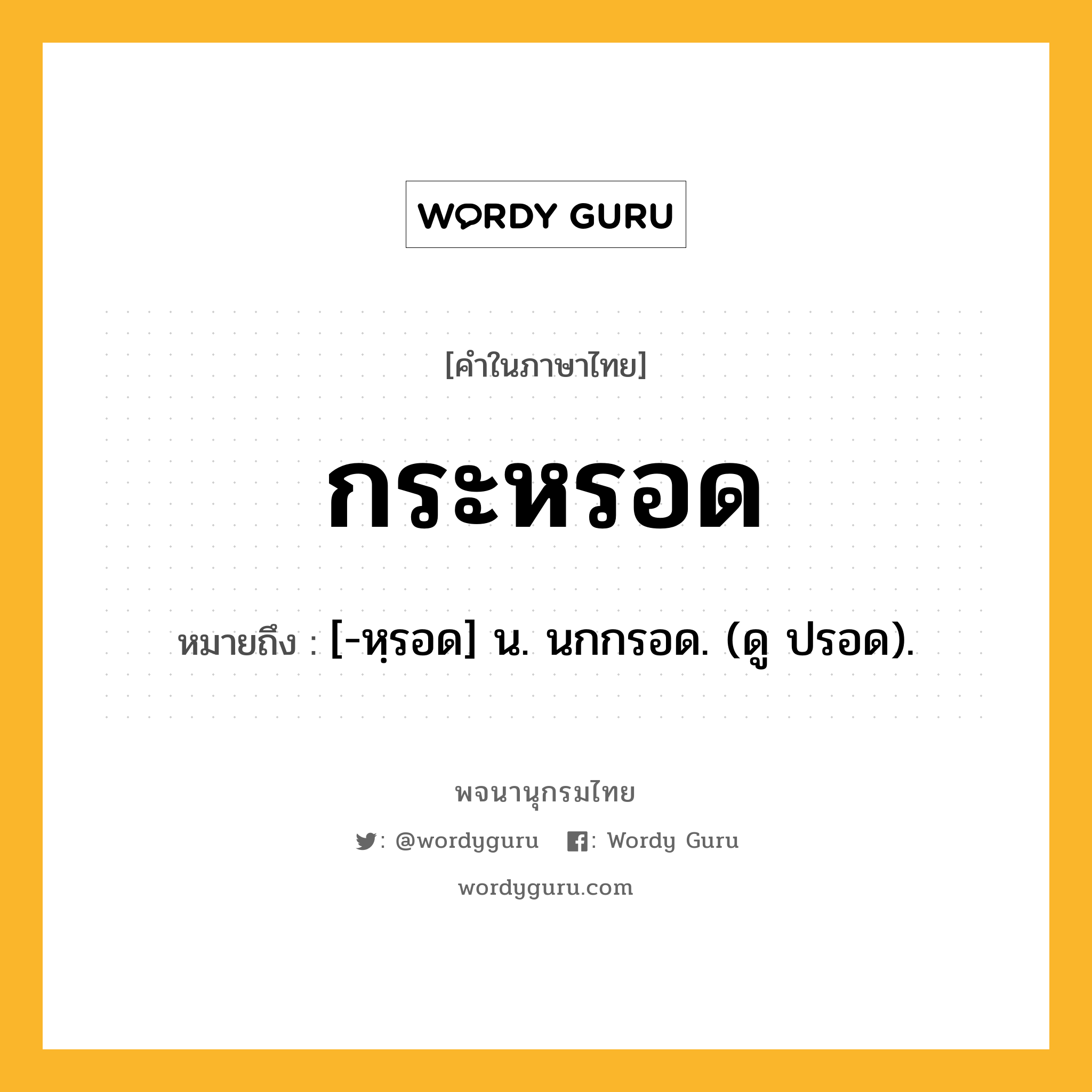 WORDY GURU

[คำในภาษาไทย]

กระหรอด

หมายถึง : [-หฺรอด] น. นกกรอด. (ดู ปรอด).

พจนานุกรมไทย

: @wordyguru : Wordy Guru

wordyguru.com